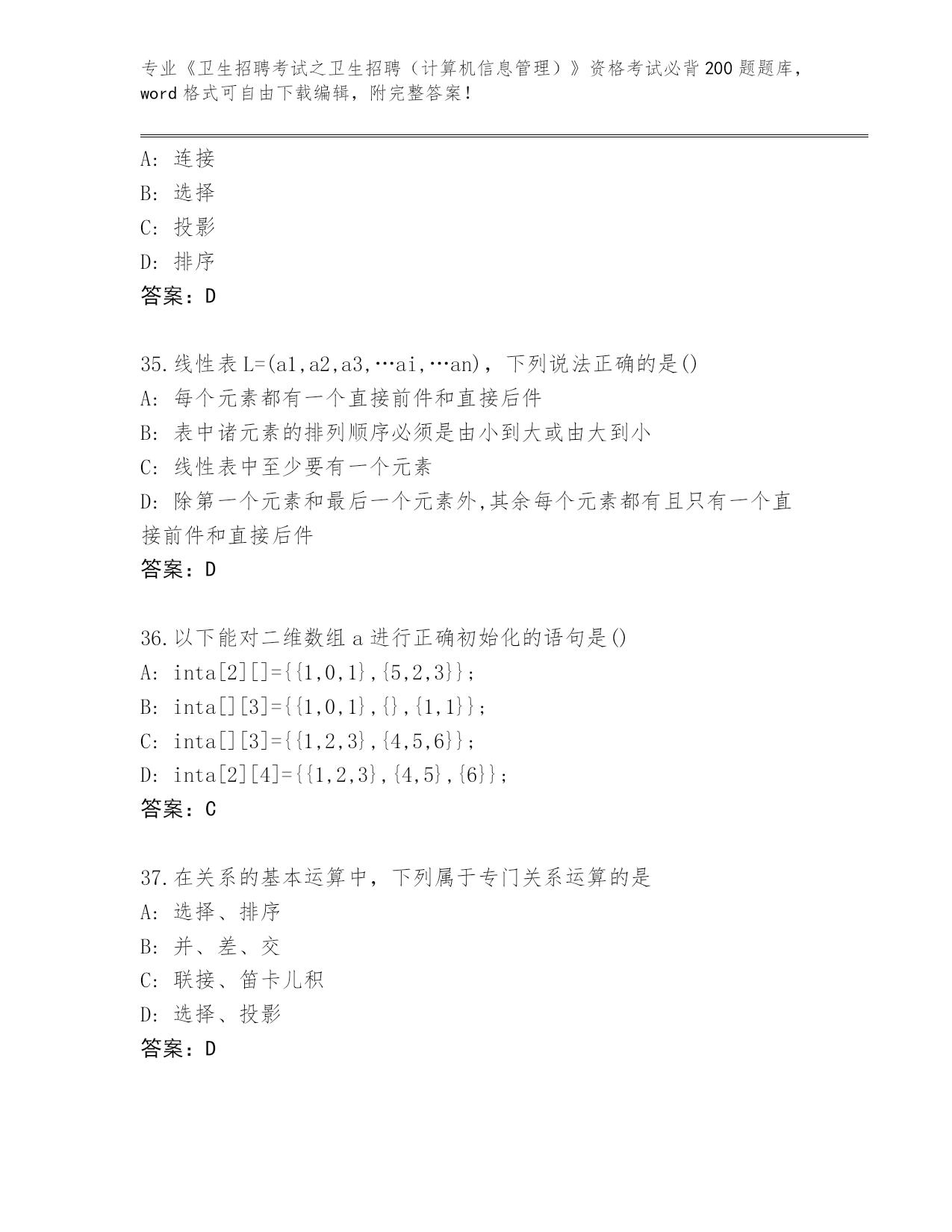 专业《卫生招聘考试之卫生招聘（计算机信息管理）》资格考试必背200题题库，word格式可自由下载编辑，附完整答案！

A: 连接
B: 选择
C: 投影
D: 排序
答案：D

35.线性表L=(a1,a2,a3,…ai,…an)，下列说法正确的是()
A: 每个元素都有一个直接前件和直接后件
B: 表中诸元素的排列顺序必须是由小到大或由大到小
C: 线性表中至少要有一个元素
D: 除第一个元素和最后一个元素外,其余每个元素都有且只有一个直接前件和直接后件
答案：D

36.以下能对二维数组a进行正确初始化的语句是()
A: inta[2][]={{1,0,1},{5,2,3}};
B: inta[][3]={{1,0,1},{},{1,1}};
C: inta[][3]={{1,2,3},{4,5,6}};
D: inta[2][4]={{1,2,3},{4,5},{6}};
答案：C

37.在关系的基本运算中，下列属于专门关系运算的是
A: 选择、排序
B: 并、差、交
C: 联接、笛卡儿积
D: 选择、投影
答案：D